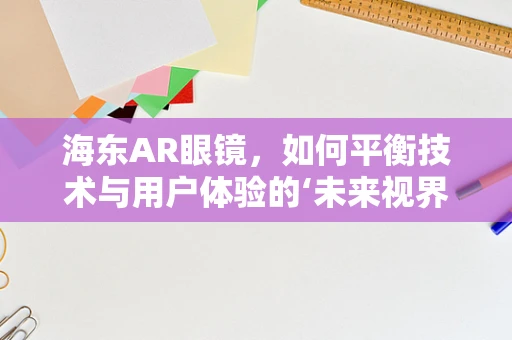 海东AR眼镜，如何平衡技术与用户体验的‘未来视界